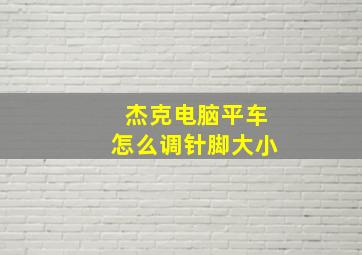 杰克电脑平车
怎么调针脚大小